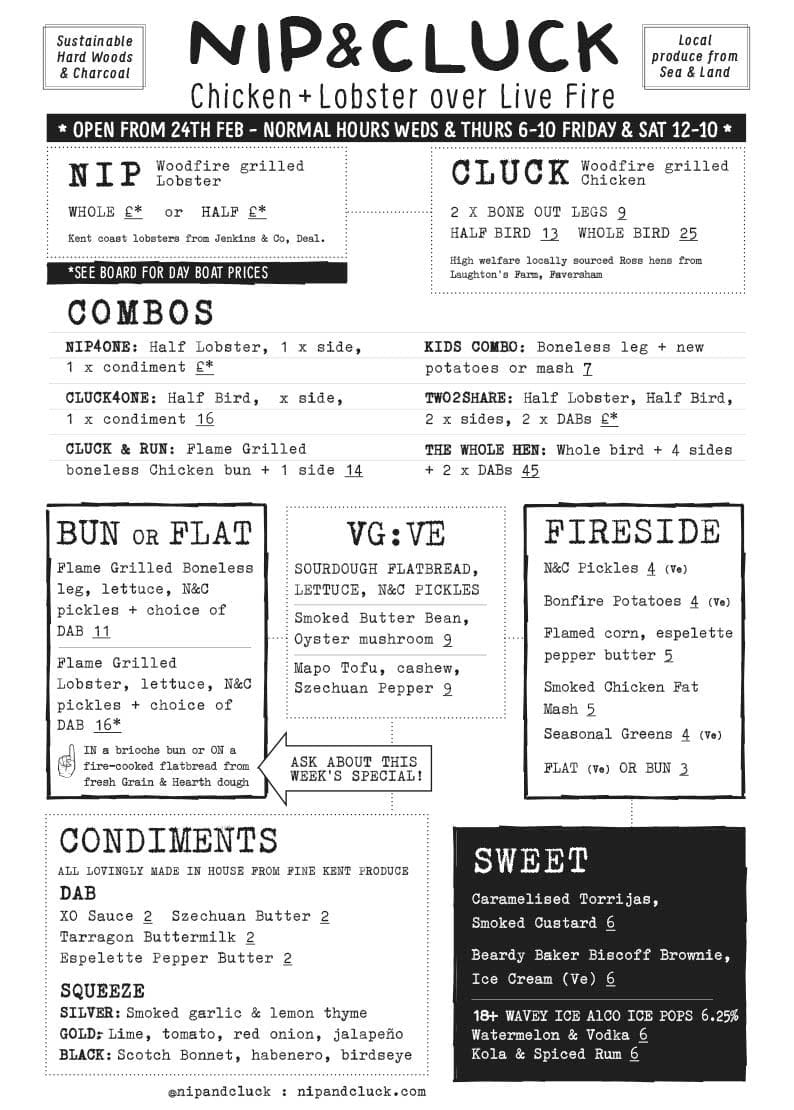 Sustainable Hard Woods & Charcoal

NIP&CLUCK
Chicken + Lobster over Live Fire

Local produce from Sea & Land

* OPEN FROM 24TH FEB - NORMAL HOURS WEDS & THURS 6-10 FRIDAY & SAT 12-10 *

NIP Woodfire grilled Lobster

WHOLE £* or HALF £*

Kent coast lobsters from Jenkins & Co, Deal.

*SEE BOARD FOR DAY BOAT PRICES

CLUCK Woodfire grilled Chicken

2 X BONE OUT LEGS 9
HALF BIRD 13 WHOLE BIRD 25

High welfare locally sourced Ross hens from Laughton's Farm, Faversham

COMBOS

NIP4ONE: Half Lobster, 1 x side, 1 x condiment £*

CLUCK4ONE: Half Bird, x side, 1 x condiment 16

CLUCK & RUN: Flame Grilled boneless Chicken bun + 1 side 14

KIDS COMBO: Boneless leg + new potatoes or mash 7

TWO2SHARE: Half Lobster, Half Bird, 2 x sides, 2 x DABs £*

THE WHOLE HEN: Whole bird + 4 sides + 2 x DABs 45

BUN OR FLAT

Flame Grilled Boneless leg, lettuce, N&C pickles + choice of DAB 11

Flame Grilled Lobster, lettuce, N&C pickles + choice of DAB 16*

IN a brioche bun or ON a fire-cooked flatbread from fresh Grain & Hearth dough

VG:VE

SOURDOUGH FLATBREAD, LETTUCE, N&C PICKLES

Smoked Butter Bean, Oyster mushroom 9

Mapo Tofu, cashew, Szechuan Pepper 9

ASK ABOUT THIS WEEK'S SPECIAL!

FIRESIDE

N&C Pickles 4 (Ve)

Bonfire Potatoes 4 (Ve)

Flamed corn, espelette pepper butter 5

Smoked Chicken Fat Mash 5

Seasonal Greens 4 (Ve)

FLAT (Ve) OR BUN 3

CONDIMENTS

ALL LOVINGLY MADE IN HOUSE FROM FINE KENT PRODUCE

DAB
XO Sauce 2 Szechuan Butter 2
Tarragon Buttermilk 2
Espelette Pepper Butter 2

SQUEEZE
SILVER: Smoked garlic & lemon thyme
GOLD: Lime, tomato, red onion, jalapeño
BLACK: Scotch Bonnet, habenero, birdseye

SWEET

Caramelised Torrijas, Smoked Custard 6

Beardy Baker Biscoff Brownie, Ice Cream (Ve) 6

18+ WAVEY ICE ALCO ICE POPS 6.25%
Watermelon & Vodka 6
Kola & Spiced Rum 6

@nipandcluck : nipandcluck.com